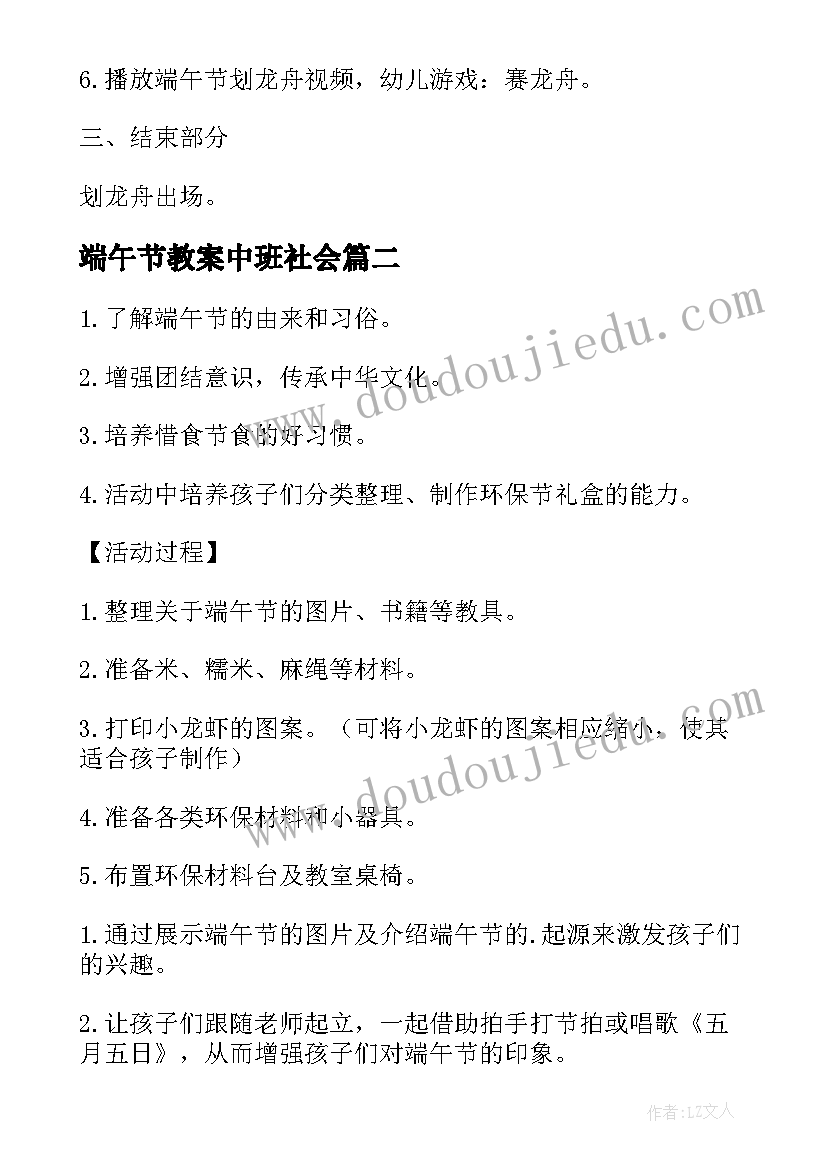 6.播放端午节划龙舟视频，幼儿游戏：赛龙舟。

三、结束部分

划龙舟出场。

端午节教案中班社会篇二

1.了解端午节的由来和习俗。

2.增强团结意识，传承中华文化。

3.培养惜食节食的好习惯。

4.活动中培养孩子们分类整理、制作环保节礼盒的能力。

【活动过程】

1.整理关于端午节的图片、书籍等教具。

2.准备米、糯米、麻绳等材料。

3.打印小龙虾的图案。（可将小龙虾的图案相应缩小，使其适合孩子制作）

4.准备各类环保材料和小器具。

5.布置环保材料台及教室桌椅。

1.通过展示端午节的图片及介绍端午节的.起源来激发孩子们的兴趣。

2.让孩子们跟随老师起立，一起借助拍手打节拍或唱歌《五月五日》，从而增强孩子们对端午节的印象。

www.doudoujiedu.com

www.doudoujiedu.com

作者:LZ文人